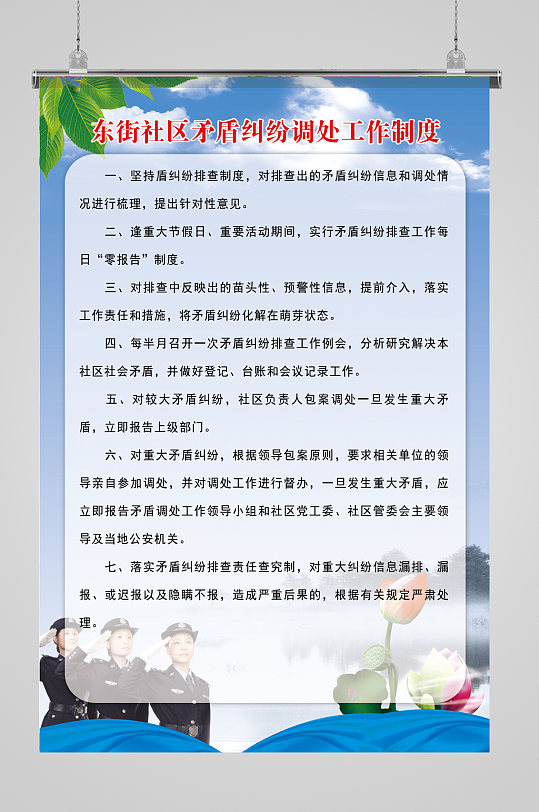 东街社区矛盾纠纷调处工作制度

一、坚持盾纠纷排查制度，对排查出的矛盾纠纷信息和调处情况进行梳理，提出针对性意见。

二、逢重大节假日、重要活动期间，实行矛盾纠纷排查工作每日“零报告”制度。

三、对排查中反映出的苗头性、预警性信息，提前介入，落实工作责任和措施，将矛盾纠纷化解在萌芽状态。

四、每半月召开一次矛盾纠纷排查工作例会，分析研究解决本社区社会矛盾，并做好登记、台账和会议记录工作。

五、对较大矛盾纠纷，社区负责人包案调处一旦发生重大矛盾，立即报告上级部门。

六、对重大矛盾纠纷，根据领导包案原则，要求相关单位的领导亲自参加调处，并对调处工作进行督办，一旦发生重大矛盾，应立即报告矛盾调处工作领导小组和社区党工委、社区管委会主要领导及当地公安机关。

七、落实矛盾纠纷排查责任查究制，对重大纠纷信息漏排、漏报、或迟报以及隐瞒不报，造成严重后果的，根据有关规定严肃处理。